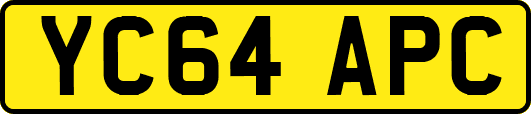 YC64 APC